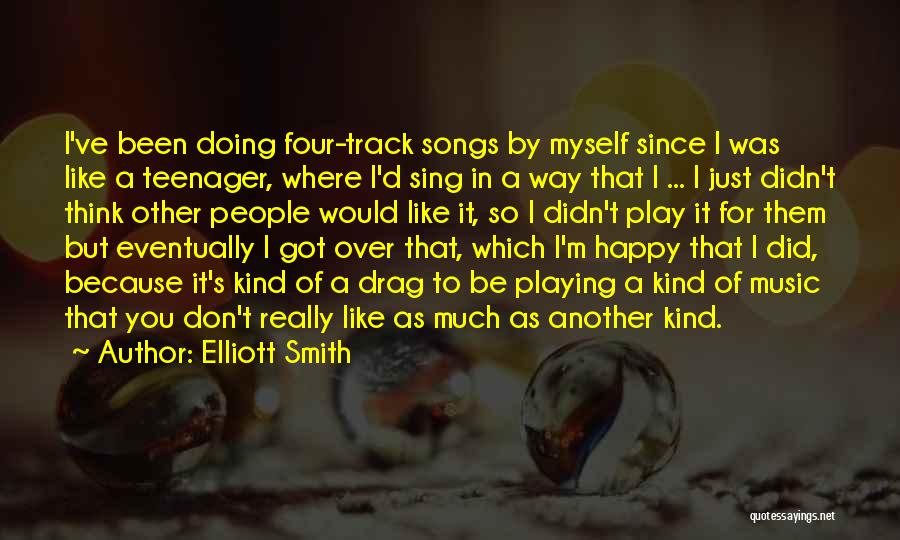 I've been doing four-track songs by myself since I was like a teenager, where I'd sing in a way that I ... I just didn't think other people would like it, so I didn't play it for them but eventually I got over that, which I'm happy that I did, because it's kind of a drag to be playing a kind of music that you don't really like as much as another kind.

~ Author: Elliott Smith

quotessayings.net